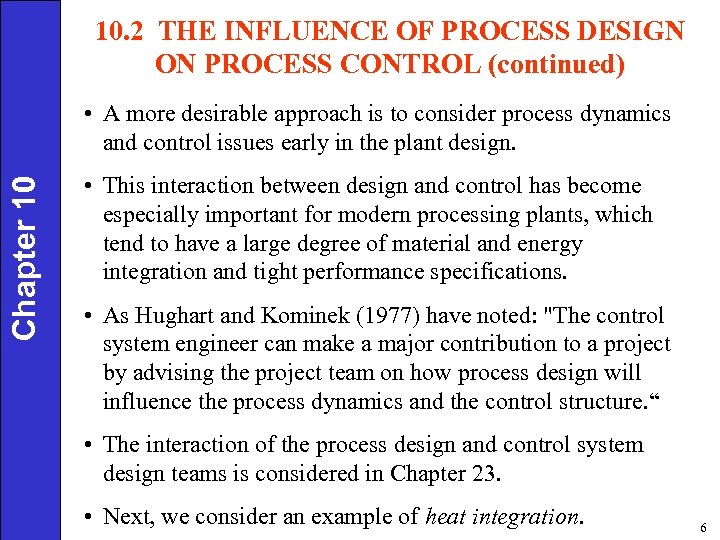 Chapter 10

10.2 THE INFLUENCE OF PROCESS DESIGN ON PROCESS CONTROL (continued)

• A more desirable approach is to consider process dynamics and control issues early in the plant design.

• This interaction between design and control has become especially important for modern processing plants, which tend to have a large degree of material and energy integration and tight performance specifications.

• As Hughart and Kominek (1977) have noted: "The control system engineer can make a major contribution to a project by advising the project team on how process design will influence the process dynamics and the control structure.“

• The interaction of the process design and control system design teams is considered in Chapter 23.

• Next, we consider an example of heat integration.

6